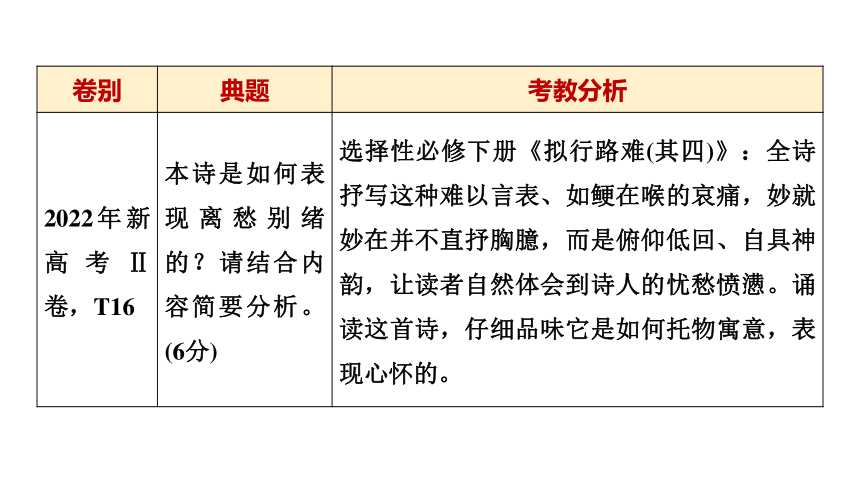 | 卷别 | 典题 | 考教分析 |
|---|---|---|
| 2022年新高考Ⅱ卷，T16 | 本诗是如何表现离愁别绪的？请结合内容简要分析。(6分) | 选择性必修下册《拟行路难(其四)》：全诗抒写这种难以言表、如鲠在喉的哀痛，妙就妙在并不直抒胸臆，而是俯仰低回、自具神韵，让读者自然体会到诗人的忧愁愤懑。诵读这首诗，仔细品味它是如何托物寓意，表现心怀的。 |